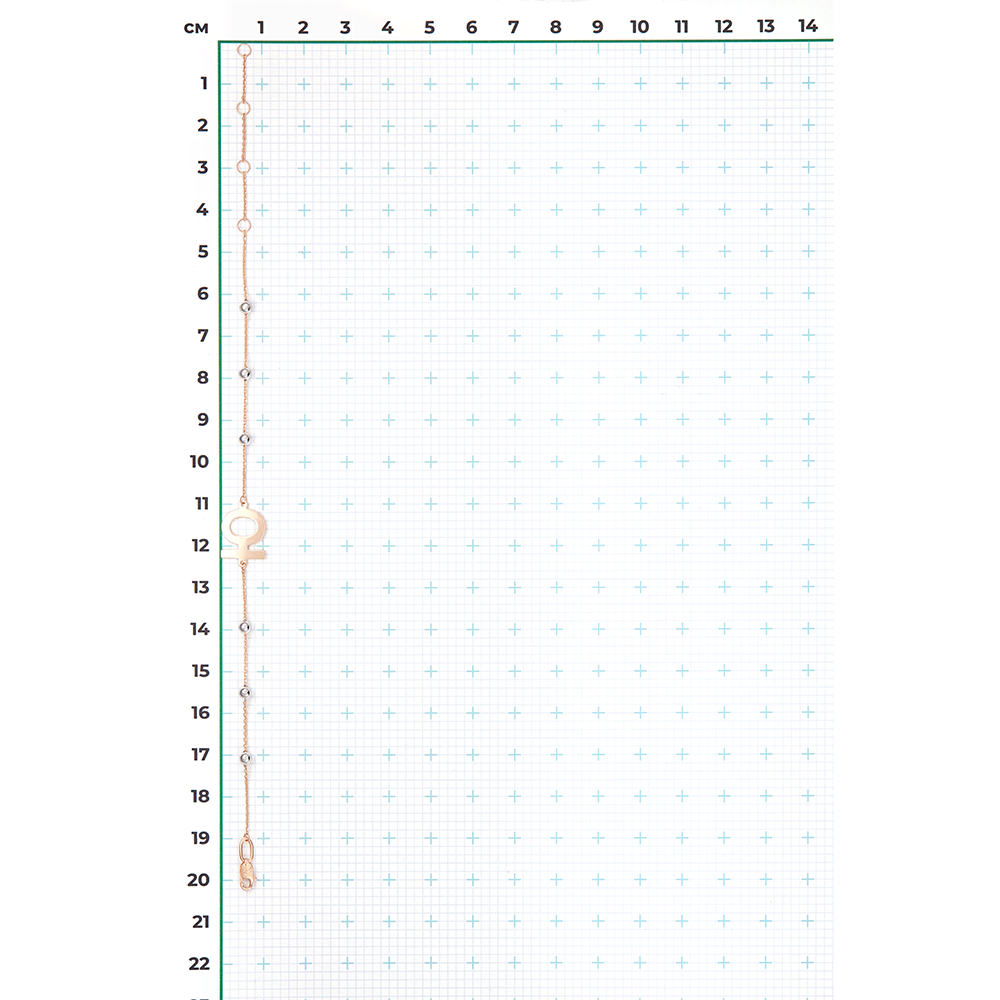 см 1 2 3 4 5 6 7 8 9 10 11 12 13 14
1
2
3
4
5
6
7
8
9
10
11
12
13
14
15
16
17
18
19
20
21
22